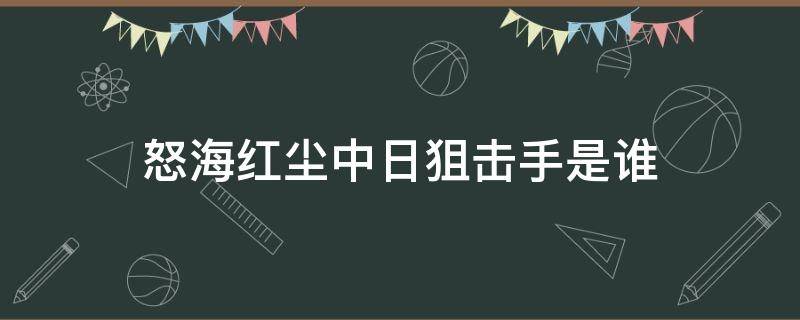 怒海红尘中日狙击手是谁